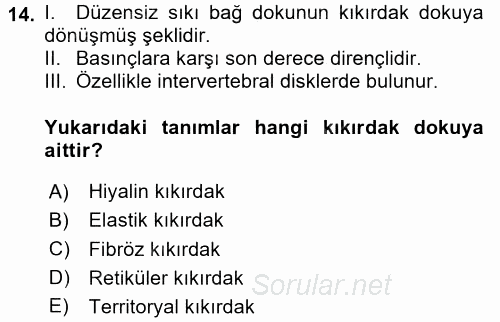 14. I. Düzensiz sıkı bağ dokunun kıkırdak dokuya dönüşmüş şeklidir.
II. Basınçlara karşı son derece dirençlidir.
III. Özellikle intervertebral disklerde bulunur.

Yukarıdaki tanımlar hangi kıkırdak dokuya aittir?

A) Hiyalin kıkırdak
B) Elastik kıkırdak
C) Fibröz kıkırdak
D) Retiküler kıkırdak
E) Territoryal kıkırdak

Sorular.net